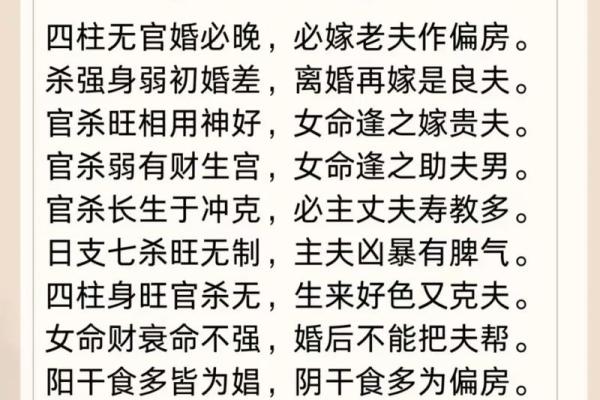 四柱无官婚必晚，必嫁老夫作偏房。
杀强身弱初婚差，离婚再嫁是良夫。
官杀旺相用神好，女命逢之嫁贵夫。
官杀弱有财生宫，女命逢之助夫男。
官杀长生于冲克，必主丈夫寿教多。
日支七杀旺无制，主夫凶暴有脾气。
四柱身旺官杀无，生来好色又克夫。
女命财衰命不强，婚后不能把夫帮。
阳干食多皆为娼，阴干食多为偏房。